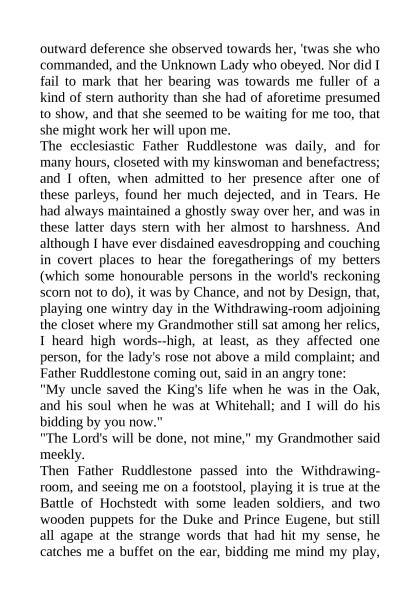 outward deference she observed towards her, 'twas she who commanded, and the Unknown Lady who obeyed. Nor did I fail to mark that her bearing was towards me fuller of a kind of stern authority than she had of aforetime presumed to show, and that she seemed to be waiting for me too, that she might work her will upon me.
The ecclesiastic Father Ruddlestone was daily, and for many hours, closeted with my kinswoman and benefactress; and I often, when admitted to her presence after one of these parleys, found her much dejected, and in Tears. He had always maintained a ghostly sway over her, and was in these latter days stern with her almost to harshness. And although I have ever disdained eavesdropping and couching in covert places to hear the foregatherings of my betters (which some honourable persons in the world's reckoning scorn not to do), it was by Chance, and not by Design, that, playing one wintry day in the Withdrawing-room adjoining the closet where my Grandmother still sat among her relics, I heard high words--high, at least, as they affected one person, for the lady's rose not above a mild complaint; and Father Ruddlestone coming out, said in an angry tone:
"My uncle saved the King's life when he was in the Oak, and his soul when he was at Whitehall; and I will do his bidding by you now."
"The Lord's will be done, not mine," my Grandmother said meekly.
Then Father Ruddlestone passed into the Withdrawing-room, and seeing me on a footstool, playing it is true at the Battle of Hochstedt with some leaden soldiers, and two wooden puppets for the Duke and Prince Eugene, but still all agape at the strange words that had hit my sense, he catches me a buffet on the ear, bidding me mind my play,